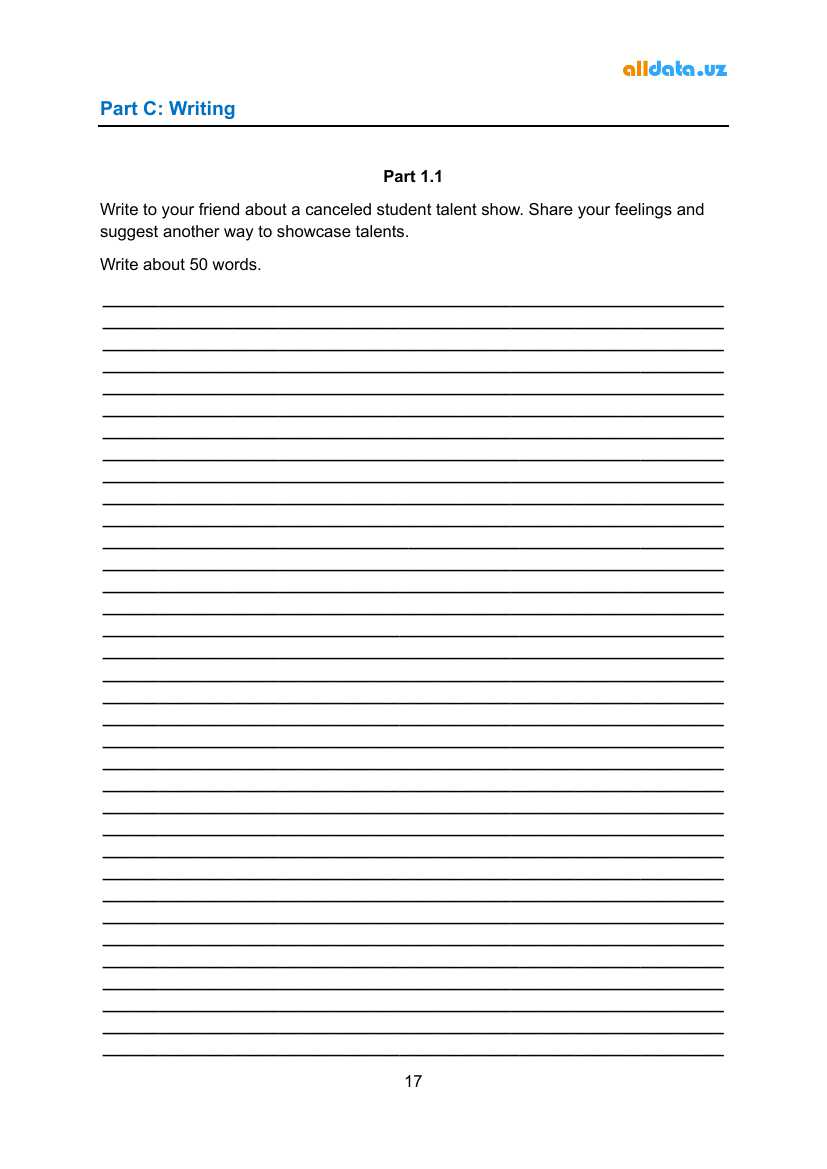 alldata.uz

Part C: Writing

Part 1.1

Write to your friend about a canceled student talent show. Share your feelings and suggest another way to showcase talents.

Write about 50 words.

17